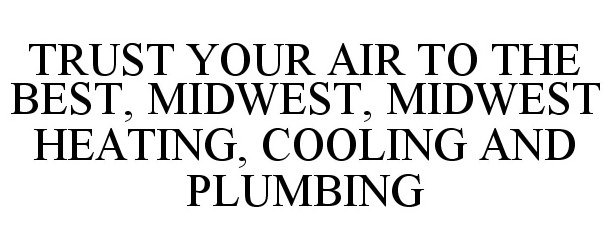 TRUST YOUR AIR TO THE BEST, MIDWEST, MIDWEST HEATING, COOLING AND PLUMBING